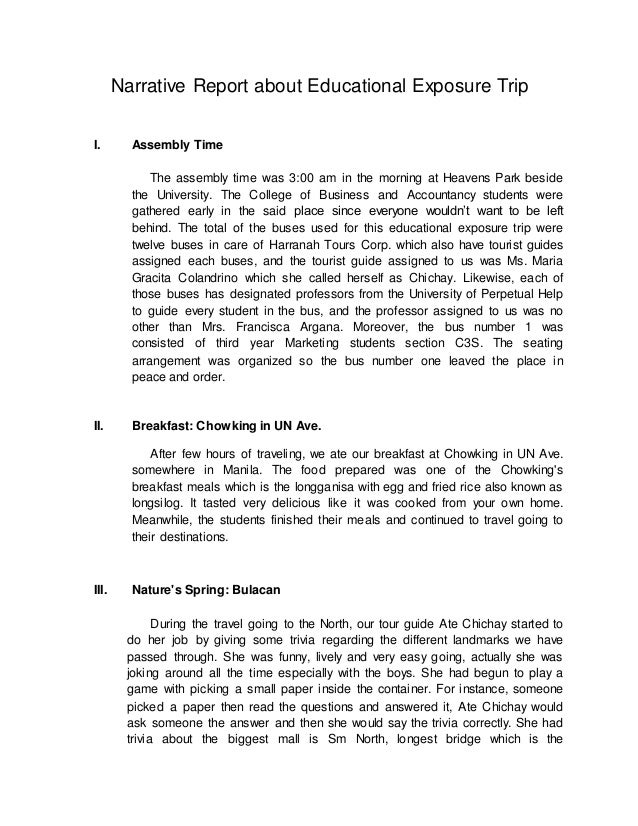 Narrative Report about Educational Exposure Trip

I. Assembly Time

The assembly time was 3:00 am in the morning at Heavens Park beside the University. The College of Business and Accountancy students were gathered early in the said place since everyone wouldn't want to be left behind. The total of the buses used for this educational exposure trip were twelve buses in care of Harranah Tours Corp. which also have tourist guides assigned each buses, and the tourist guide assigned to us was Ms. Maria Gracita Colandrino which she called herself as Chichay. Likewise, each of those buses has designated professors from the University of Perpetual Help to guide every student in the bus, and the professor assigned to us was no other than Mrs. Francisca Argana. Moreover, the bus number 1 was consisted of third year Marketing students section C3S. The seating arrangement was organized so the bus number one leaved the place in peace and order.

II. Breakfast: Chowking in UN Ave.

After few hours of traveling, we ate our breakfast at Chowking in UN Ave. somewhere in Manila. The food prepared was one of the Chowking's breakfast meals which is the longganisa with egg and fried rice also known as longsilog. It tasted very delicious like it was cooked from your own home. Meanwhile, the students finished their meals and continued to travel going to their destinations.

III. Nature's Spring: Bulacan

During the travel going to the North, our tour guide Ate Chichay started to do her job by giving some trivia regarding the different landmarks we have passed through. She was funny, lively and very easy going, actually she was joking around all the time especially with the boys. She had begun to play a game with picking a small paper inside the container. For instance, someone picked a paper then read the questions and answered it, Ate Chichay would ask someone the answer and then she would say the trivia correctly. She had trivia about the biggest mall is Sm North, longest bridge which is the